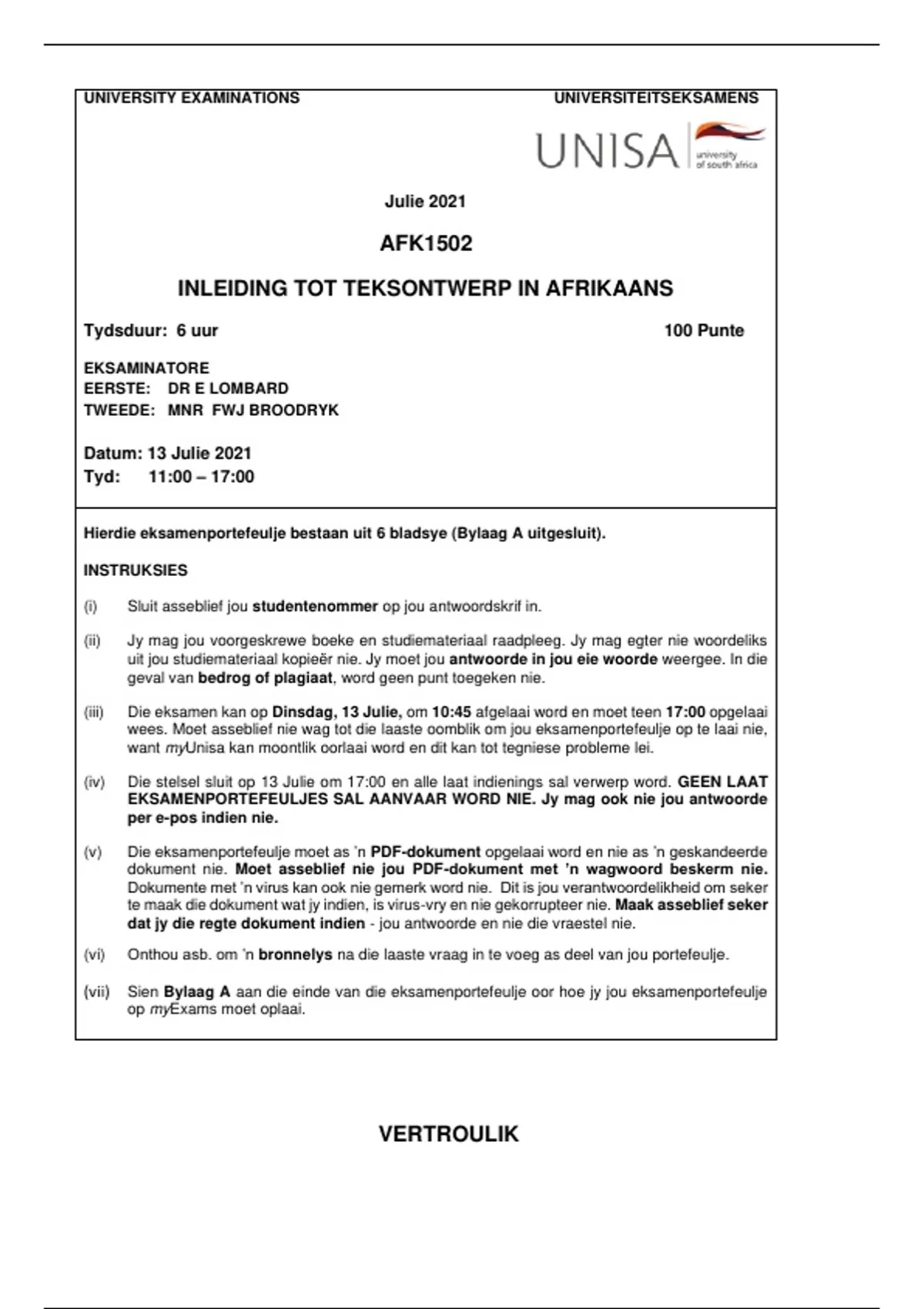 UNIVERSITY EXAMINATIONS

UNIVERSITEITSEKSAMENS

UNISA university of south africa

Julie 2021

AFK1502

INLEIDING TOT TEKSONTWERP IN AFRIKAANS

Tydsduur: 6 uur

100 Punte

EKSAMINATORE
EERSTE: DR E LOMBARD
TWEEDE: MNR FWJ BROODRYK

Datum: 13 Julie 2021
Tyd: 11:00 – 17:00

Hierdie eksamenportefeulje bestaan uit 6 bladsye (Bylaag A uitgesluit).

INSTRUKSIES

(i) Sluit asseblief jou studentenommer op jou antwoordskrif in.

(ii) Jy mag jou voorgeskrewe boeke en studiemateriaal raadpleeg. Jy mag egter nie woordeliks uit jou studiemateriaal kopieër nie. Jy moet jou antwoorde in jou eie woorde weergee. In die geval van bedrog of plagiaat, word geen punt toegeken nie.

(iii) Die eksamen kan op Dinsdag, 13 Julie, om 10:45 afgelaai word en moet teen 17:00 opgelaai wees. Moet asseblief nie wag tot die laaste oomblik om jou eksamenportefeulje op te laai nie, want myUnisa kan moontlik oorlaai word en dit kan tot tegniese probleme lei.

(iv) Die stelsel sluit op 13 Julie om 17:00 en alle laat indienings sal verwerp word. GEEN LAAT EKSAMENPORTEFEULJES SAL AANVAAR WORD NIE. Jy mag ook nie jou antwoorde per e-pos indien nie.

(v) Die eksamenportefeulje moet as 'n PDF-dokument opgelaai word en nie as 'n geskandeerde dokument nie. Moet asseblief nie jou PDF-dokument met 'n wagwoord beskerm nie. Dokumente met 'n virus kan ook nie gemerk word nie. Dit is jou verantwoordelikheid om seker te maak die dokument wat jy indien, is virus-vry en nie gekorrupteer nie. Maak asseblief seker dat jy die regte dokument indien - jou antwoorde en nie die vraestel nie.

(vi) Onthou asb. om 'n bronnelys na die laaste vraag in te voeg as deel van jou portefeulje.

(vii) Sien Bylaag A aan die einde van die eksamenportefeulje oor hoe jy jou eksamenportefeulje op myExams moet oplaai.

VERTROULIK